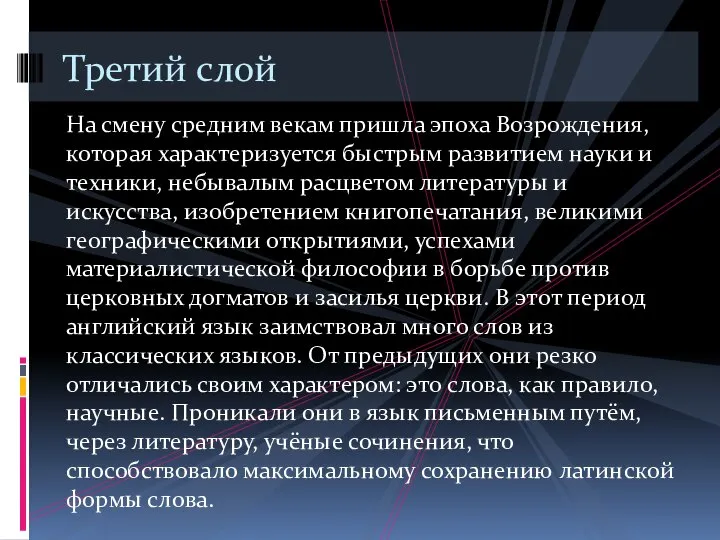 Третий слой

На смену средним векам пришла эпоха Возрождения, которая характеризуется быстрым развитием науки и техники, небывалым расцветом литературы и искусства, изобретением книгопечатания, великими географическими открытиями, успехами материалистической философии в борьбе против церковных догматов и засилья церкви. В этот период английский язык заимствовал много слов из классических языков. От предыдущих они резко отличались своим характером: это слова, как правило, научные. Проникали они в язык письменным путём, через литературу, учёные сочинения, что способствовало максимальному сохранению латинской формы слова.